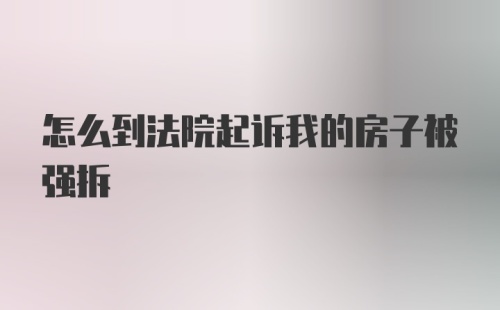 怎么到法院起诉我的房子被强拆